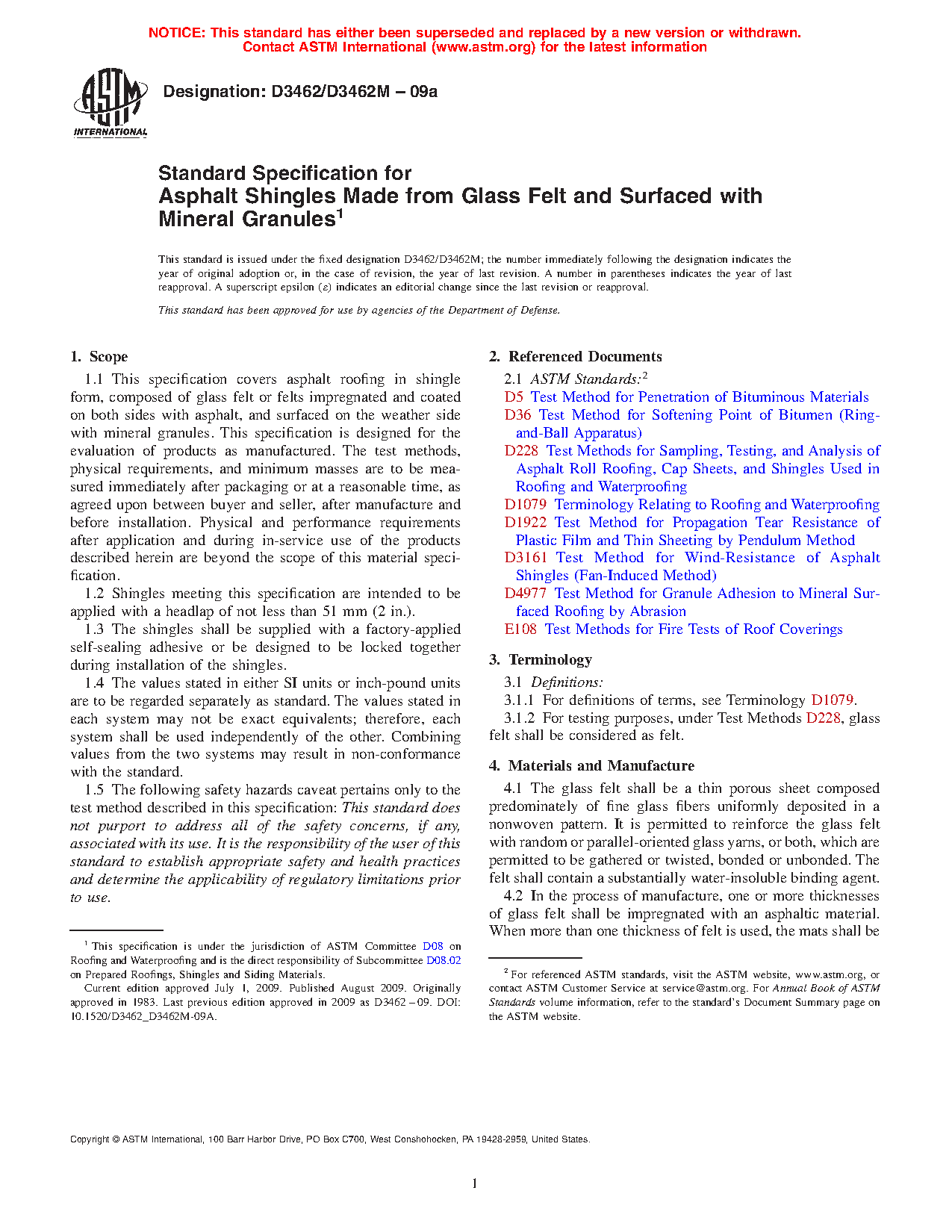 NOTICE: This standard has either been superseded and replaced by a new version or withdrawn. Contact ASTM International (www.astm.org) for the latest information

ASTM INTERNATIONAL

Designation: D3462/D3462M – 09a

Standard Specification for
Asphalt Shingles Made from Glass Felt and Surfaced with Mineral Granules$^1$

This standard is issued under the fixed designation D3462/D3462M; the number immediately following the designation indicates the year of original adoption or, in the case of revision, the year of last revision. A number in parentheses indicates the year of last reapproval. A superscript epsilon (ε) indicates an editorial change since the last revision or reapproval.

This standard has been approved for use by agencies of the Department of Defense.

1. Scope

1.1 This specification covers asphalt roofing in shingle form, composed of glass felt or felts impregnated and coated on both sides with asphalt, and surfaced on the weather side with mineral granules. This specification is designed for the evaluation of products as manufactured. The test methods, physical requirements, and minimum masses are to be measured immediately after packaging or at a reasonable time, as agreed upon between buyer and seller, after manufacture and before installation. Physical and performance requirements after application and during in-service use of the products described herein are beyond the scope of this material specification.

1.2 Shingles meeting this specification are intended to be applied with a headlap of not less than 51 mm (2 in.).

1.3 The shingles shall be supplied with a factory-applied self-sealing adhesive or be designed to be locked together during installation of the shingles.

1.4 The values stated in either SI units or inch-pound units are to be regarded separately as standard. The values stated in each system may not be exact equivalents; therefore, each system shall be used independently of the other. Combining values from the two systems may result in non-conformance with the standard.

1.5 The following safety hazards caveat pertains only to the test method described in this specification: This standard does not purport to address all of the safety concerns, if any, associated with its use. It is the responsibility of the user of this standard to establish appropriate safety and health practices and determine the applicability of regulatory limitations prior to use.

$^1$ This specification is under the jurisdiction of ASTM Committee D08 on Roofing and Waterproofing and is the direct responsibility of Subcommittee D08.02 on Prepared Roofings, Shingles and Siding Materials.

Current edition approved July 1, 2009. Published August 2009. Originally approved in 1983. Last previous edition approved in 2009 as D3462 – 09. DOI: 10.1520/D3462_D3462M-09A.

2. Referenced Documents

2.1 ASTM Standards:$^2$
D5 Test Method for Penetration of Bituminous Materials
D36 Test Method for Softening Point of Bitumen (Ring-and-Ball Apparatus)
D228 Test Methods for Sampling, Testing, and Analysis of Asphalt Roll Roofing, Cap Sheets, and Shingles Used in Roofing and Waterproofing
D1079 Terminology Relating to Roofing and Waterproofing
D1922 Test Method for Propagation Tear Resistance of Plastic Film and Thin Sheeting by Pendulum Method
D3161 Test Method for Wind-Resistance of Asphalt Shingles (Fan-Induced Method)
D4977 Test Method for Granule Adhesion to Mineral Surfaced Roofing by Abrasion
E108 Test Methods for Fire Tests of Roof Coverings

3. Terminology

3.1 Definitions:

3.1.1 For definitions of terms, see Terminology D1079.

3.1.2 For testing purposes, under Test Methods D228, glass felt shall be considered as felt.

4. Materials and Manufacture

4.1 The glass felt shall be a thin porous sheet composed predominately of fine glass fibers uniformly deposited in a nonwoven pattern. It is permitted to reinforce the glass felt with random or parallel-oriented glass yarns, or both, which are permitted to be gathered or twisted, bonded or unbonded. The felt shall contain a substantially water-insoluble binding agent.

4.2 In the process of manufacture, one or more thicknesses of glass felt shall be impregnated with an asphaltic material. When more than one thickness of felt is used, the mats shall be

$^2$ For referenced ASTM standards, visit the ASTM website, www.astm.org, or contact ASTM Customer Service at service@astm.org. For Annual Book of ASTM Standards volume information, refer to the standard's Document Summary page on the ASTM website.

Copyright © ASTM International, 100 Barr Harbor Drive, PO Box C700, West Conshohocken, PA 19428-2959, United States.

1